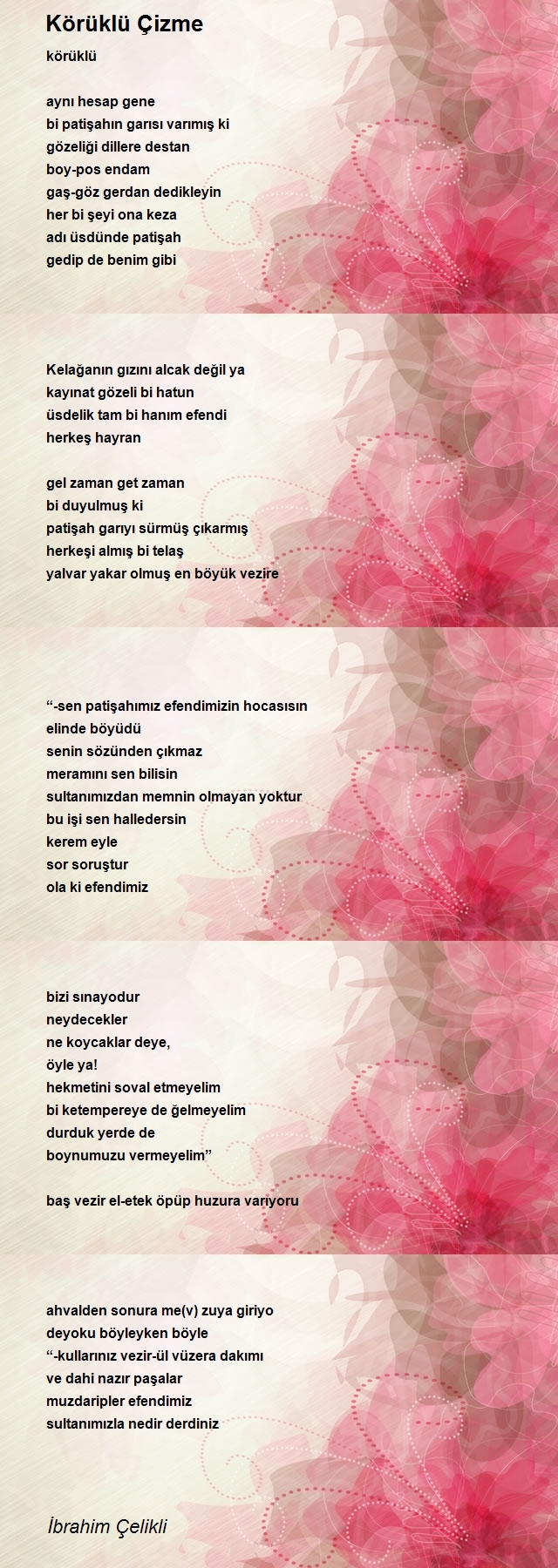 Körüklü Çizme

körüklü

aynı hesap gene
bi patişahın garısı varımış ki
gözeliği dillere destan
boy-pos endam
gaş-göz gerdan dedikleyin
her bi şeyi ona keza
adı üsdünde patişah
gedip de benim gibi

Kelağanın gızını alcak değil ya
kayınat gözeli bi hatun
üsdelik tam bi hanım efendi
herkeş hayran

gel zaman get zaman
bi duyulmuş ki
patişah garıyı sürmüş çıkarmış
herkeşi almış bi telaş
yalvar yakar olmuş en böyük vezire

“-sen patişahımız efendimizin hocasısın
elinde böyüdü
senin sözünden çıkmaz
meramını sen bilisin
sultanımızdan memnin olmayan yoktur
bu işi sen halledersin
kerem eyle
sor soruştur
ola ki efendimiz

bizi sınayodur
neydecekler
ne koycaklar deye,
öyle ya!
hekmetini soval etmeyelim
bi ketempereye de ğelmeyelim
durduk yerde de
boynumuzu vermeyelim”

baş vezir el-etek öpüp huzura variyoru

ahvalden sonura me(v) zuya giriyo
deyoku böyleyken böyle
“-kullarınız vezir-ül vüzera dakımı
ve dahi nazır paşalar
muzdaripler efendimiz
sultanımızla nedir derdiniz

İbrahim Çelikli